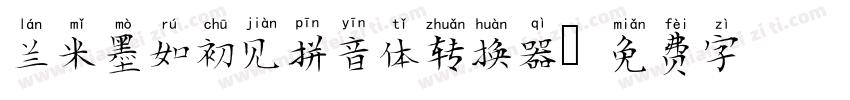 lán mǐ mò rú chū jiàn pīn yīn tǐ zhuǎn huàn qì miǎn fèi zì
兰米墨如初见拼音体转换器 免费字